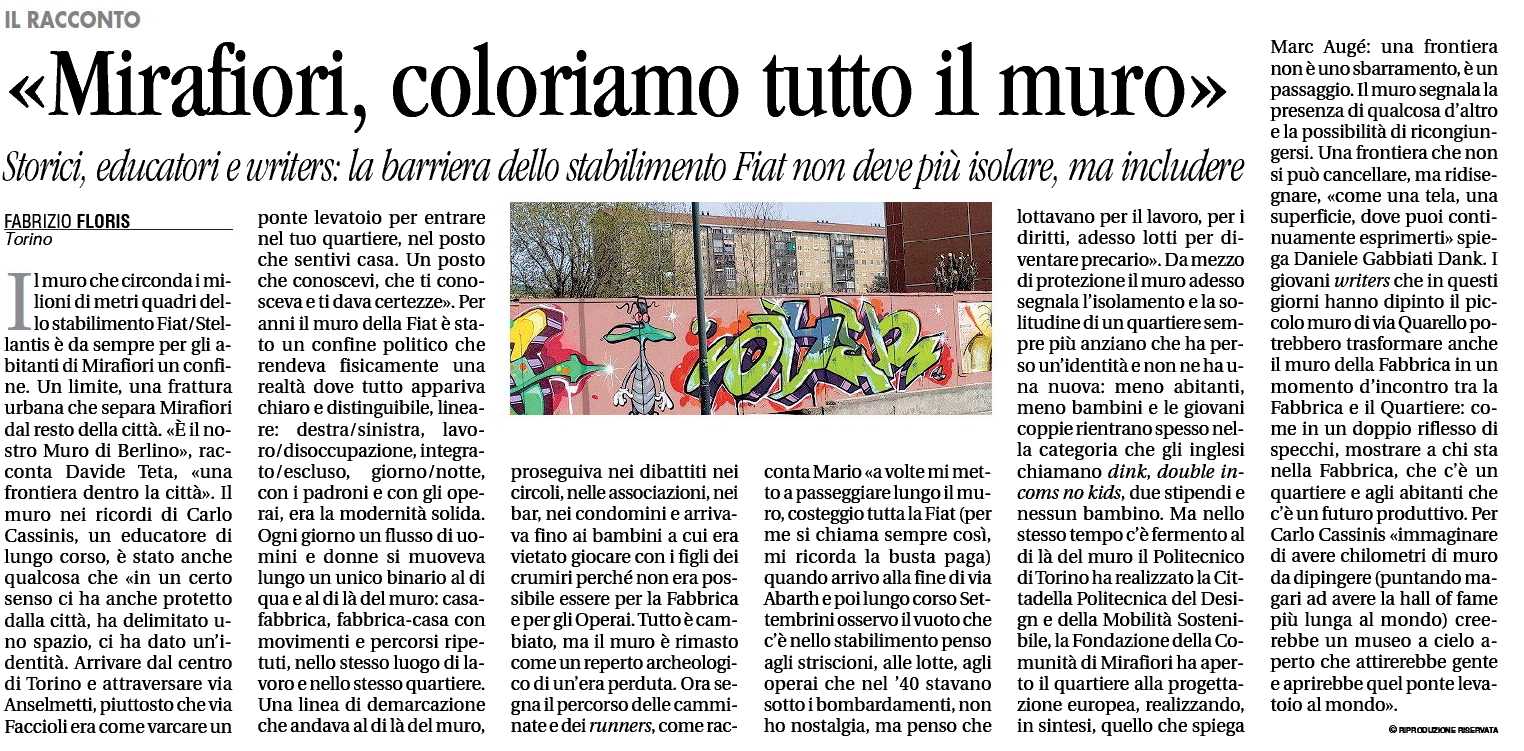 IL RACCONTO

«Mirafiori, coloriamo tutto il muro»

Storici, educatori e writers: la barriera dello stabilimento Fiat non deve più isolare, ma includere

FABRIZIO FLORIS
Torino

Il muro che circonda i milioni di metri quadri dello stabilimento Fiat/Stellantis è da sempre per gli abitanti di Mirafiori un confine. Un limite, una frattura urbana che separa Mirafiori dal resto della città. «È il nostro Muro di Berlino», racconta Davide Teta, «una frontiera dentro la città». Il muro nei ricordi di Carlo Cassinis, un educatore di lungo corso, è stato anche qualcosa che «in un certo senso ci ha anche protetto dalla città, ha delimitato uno spazio, ci ha dato un'identità. Arrivare dal centro di Torino e attraversare via Anselmetti, piuttosto che via Faccioli era come varcare un ponte levatoio per entrare nel tuo quartiere, nel posto che sentivi casa. Un posto che conoscevi, che ti conosceva e ti dava certezze». Per anni il muro della Fiat è stato un confine politico che rendeva fisicamente una realtà dove tutto appariva chiaro e distinguibile, lineare: destra/sinistra, lavoro/disoccupazione, integrato/escluso, giorno/notte, con i padroni e con gli operai, era la modernità solida. Ogni giorno un flusso di uomini e donne si muoveva lungo un unico binario al di qua e al di là del muro: casa-fabbrica, fabbrica-casa con movimenti e percorsi ripetuti, nello stesso luogo di lavoro e nello stesso quartiere. Una linea di demarcazione che andava al di là del muro, proseguiva nei dibattiti nei circoli, nelle associazioni, nei bar, nei condomini e arrivava fino ai bambini a cui era vietato giocare con i figli dei crumiri perché non era possibile essere per la Fabbrica e per gli Operai. Tutto è cambiato, ma il muro è rimasto come un reperto archeologico di un'era perduta. Ora segna il percorso delle camminate e dei runners, come racconta Mario «a volte mi metto a passeggiare lungo il muro, costeggio tutta la Fiat (per me si chiama sempre così, mi ricorda la busta paga) quando arrivo alla fine di via Abarth e poi lungo corso Settembrini osservo il vuoto che c'è nello stabilimento penso agli striscioni, alle lotte, agli operai che nel '40 stavano sotto i bombardamenti, non ho nostalgia, ma penso che lottavano per il lavoro, per i diritti, adesso lotti per diventare precario». Da mezzo di protezione il muro adesso segnala l'isolamento e la solitudine di un quartiere sempre più anziano che ha perso un'identità e non ne ha una nuova: meno abitanti, meno bambini e le giovani coppie rientrano spesso nella categoria che gli inglesi chiamano dink, double incoms no kids, due stipendi e nessun bambino. Ma nello stesso tempo c'è fermento al di là del muro il Politecnico di Torino ha realizzato la Cittadella Politecnica del Design e della Mobilità Sostenibile, la Fondazione della Comunità di Mirafiori ha aperto il quartiere alla progettazione europea, realizzando, in sintesi, quello che spiega Marc Augé: una frontiera non è uno sbarramento, è un passaggio. Il muro segnala la presenza di qualcosa d'altro e la possibilità di ricongiungersi. Una frontiera che non si può cancellare, ma ridisegnare, «come una tela, una superficie, dove puoi continuamente esprimerti» spiega Daniele Gabbiati Dank. I giovani writers che in questi giorni hanno dipinto il piccolo muro di via Quarello potrebbero trasformare anche il muro della Fabbrica in un momento d'incontro tra la Fabbrica e il Quartiere: come in un doppio riflesso di specchi, mostrare a chi sta nella Fabbrica, che c'è un quartiere e agli abitanti che c'è un futuro produttivo. Per Carlo Cassinis «immaginare di avere chilometri di muro da dipingere (puntando magari ad avere la hall of fame più lunga al mondo) creerebbe un museo a cielo aperto che attirerebbe gente e aprirebbe quel ponte levatoio al mondo».

© RIPRODUZIONE RISERVATA